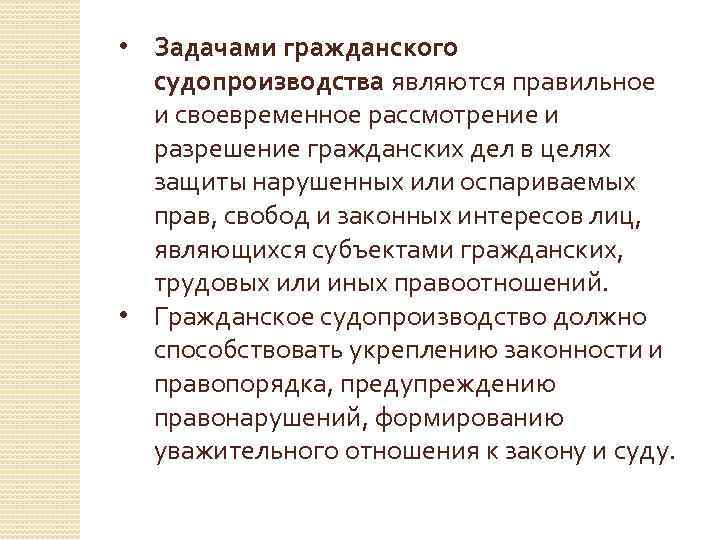 • Задачами гражданского судопроизводства являются правильное и своевременное рассмотрение и разрешение гражданских дел в целях защиты нарушенных или оспариваемых прав, свобод и законных интересов лиц, являющихся субъектами гражданских, трудовых или иных правоотношений.

• Гражданское судопроизводство должно способствовать укреплению законности и правопорядка, предупреждению правонарушений, формированию уважительного отношения к закону и суду.